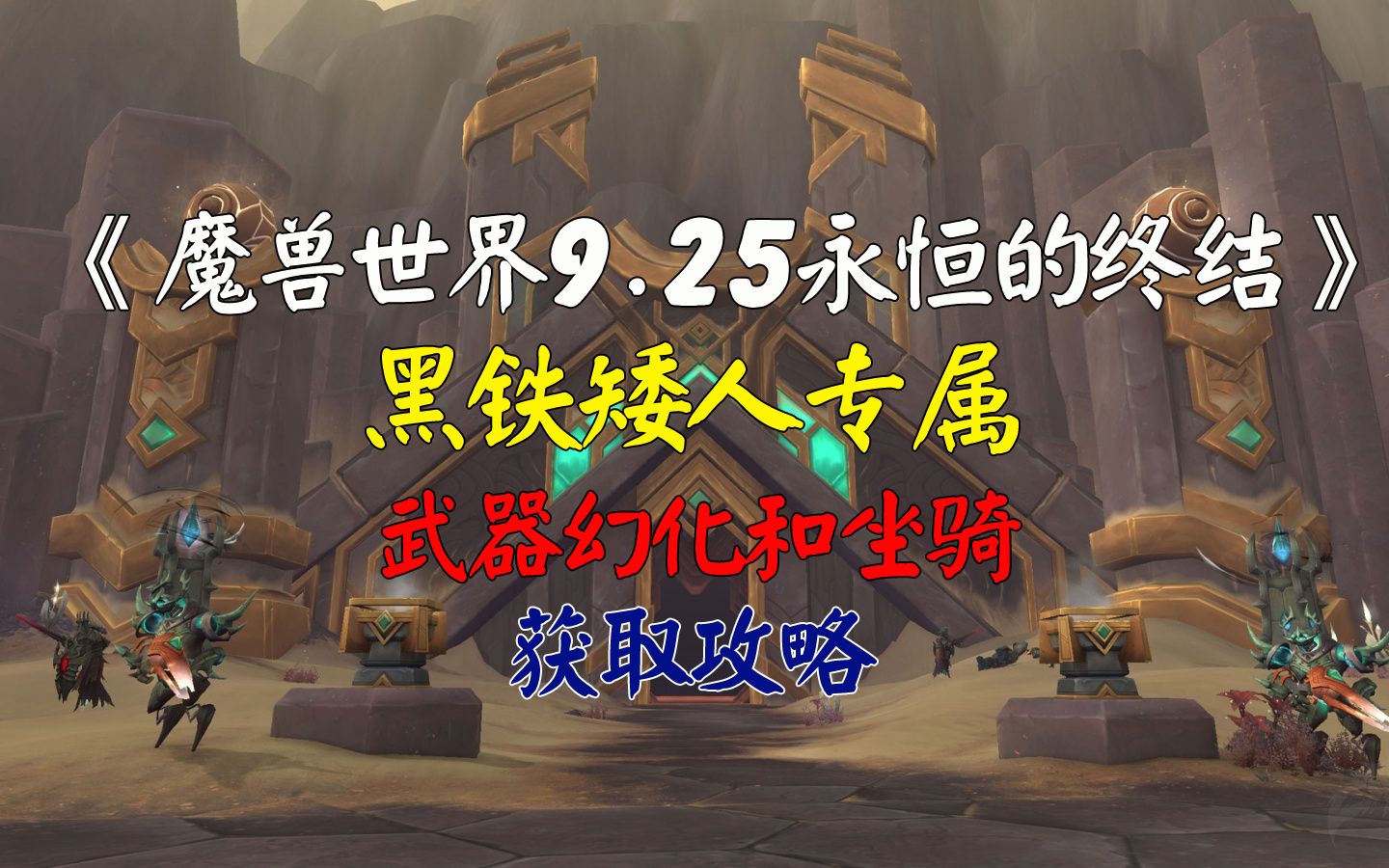 《魔兽世界9.25永恒的终结》
黑铁矮人专属
武器幻化和坐骑
获取攻略